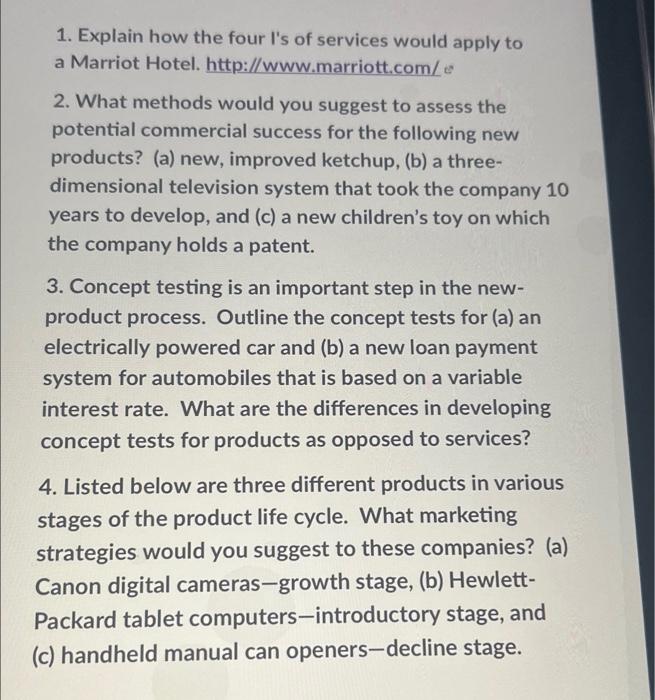 1. Explain how the four I's of services would apply to a Marriot Hotel. http://www.marriott.com/

2. What methods would you suggest to assess the potential commercial success for the following new products? (a) new, improved ketchup, (b) a three-dimensional television system that took the company 10 years to develop, and (c) a new children's toy on which the company holds a patent.

3. Concept testing is an important step in the new-product process. Outline the concept tests for (a) an electrically powered car and (b) a new loan payment system for automobiles that is based on a variable interest rate. What are the differences in developing concept tests for products as opposed to services?

4. Listed below are three different products in various stages of the product life cycle. What marketing strategies would you suggest to these companies? (a) Canon digital cameras—growth stage, (b) Hewlett-Packard tablet computers—introductory stage, and (c) handheld manual can openers—decline stage.